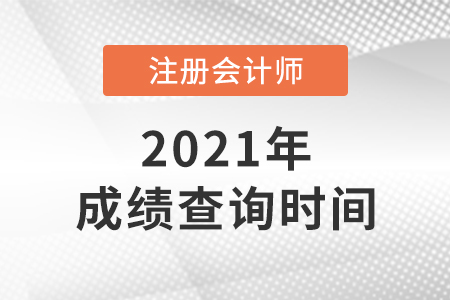 注册会计师

2021年
成绩查询时间